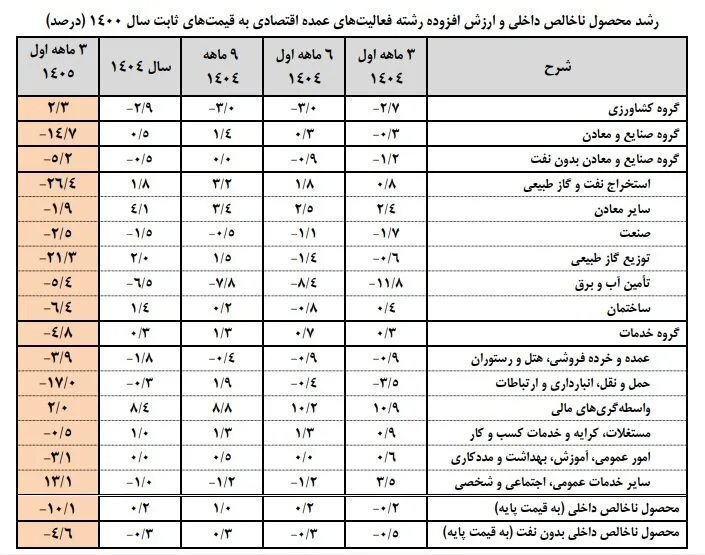 رشد محصول ناخالص داخلی و ارزش افزوده رشته فعالیت‌های عمده اقتصادی به قیمت‌های ثابت سال ۱۴۰۰ (درصد)

| شرح | ۳ ماهه اول ۱۴۰۴ | ۶ ماهه اول ۱۴۰۴ | ۹ ماهه ۱۴۰۴ | سال ۱۴۰۴ | ۳ ماهه اول ۱۴۰۵ |
|---|---|---|---|---|---|
| گروه کشاورزی | -۲/۷ | -۳/۰ | -۳/۰ | -۲/۹ | ۲/۳ |
| گروه صنایع و معادن | -۰/۳ | ۰/۳ | ۱/۴ | ۰/۵ | -۱۴/۷ |
| گروه صنایع و معادن بدون نفت | -۱/۲ | -۰/۹ | ۰/۰ | -۰/۵ | -۵/۲ |
| استخراج نفت و گاز طبیعی | ۰/۸ | ۱/۸ | ۳/۲ | ۱/۸ | -۲۶/۴ |
| سایر معادن | ۲/۴ | ۲/۵ | ۳/۴ | ۴/۱ | -۱/۹ |
| صنعت | -۱/۷ | -۱/۱ | -۰/۵ | -۱/۵ | -۲/۵ |
| توزیع گاز طبیعی | -۰/۶ | -۱/۴ | ۱/۵ | ۲/۰ | -۲۱/۳ |
| تأمین آب و برق | -۱۱/۸ | -۸/۴ | -۷/۸ | -۶/۵ | -۵/۴ |
| ساختمان | ۰/۴ | -۰/۸ | ۰/۲ | ۱/۴ | -۶/۴ |
| گروه خدمات | ۰/۳ | ۰/۷ | ۱/۳ | ۰/۳ | -۴/۸ |
| عمده و خرده فروشی، هتل و رستوران | -۰/۹ | -۰/۹ | -۰/۴ | -۱/۸ | -۳/۹ |
| حمل و نقل، انبارداری و ارتباطات | -۳/۵ | -۰/۴ | ۱/۹ | -۰/۳ | -۱۷/۰ |
| واسطه‌گری‌های مالی | ۱۰/۹ | ۱۰/۲ | ۸/۸ | ۸/۴ | ۲/۰ |
| مستغلات، کرایه و خدمات کسب و کار | ۰/۹ | ۱/۳ | ۱/۳ | ۱/۰ | -۰/۵ |
| امور عمومی، آموزش، بهداشت و مددکاری | ۰/۶ | ۰/۰ | ۰/۵ | ۰/۰ | -۳/۱ |
| سایر خدمات عمومی، اجتماعی و شخصی | ۳/۵ | -۱/۲ | -۱/۲ | -۱/۰ | ۱۳/۱ |
| محصول ناخالص داخلی (به قیمت پایه) | -۰/۲ | ۰/۲ | ۱/۰ | ۰/۲ | -۱۰/۱ |
| محصول ناخالص داخلی بدون نفت (به قیمت پایه) | -۰/۵ | -۰/۳ | ۰/۳ | -۰/۳ | -۴/۶ |